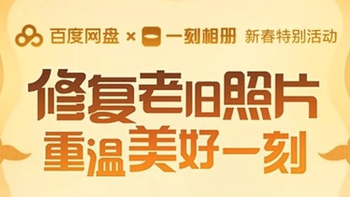 百度网盘 × 一刻相册 新春特别活动

修复老旧照片
重温美好一刻